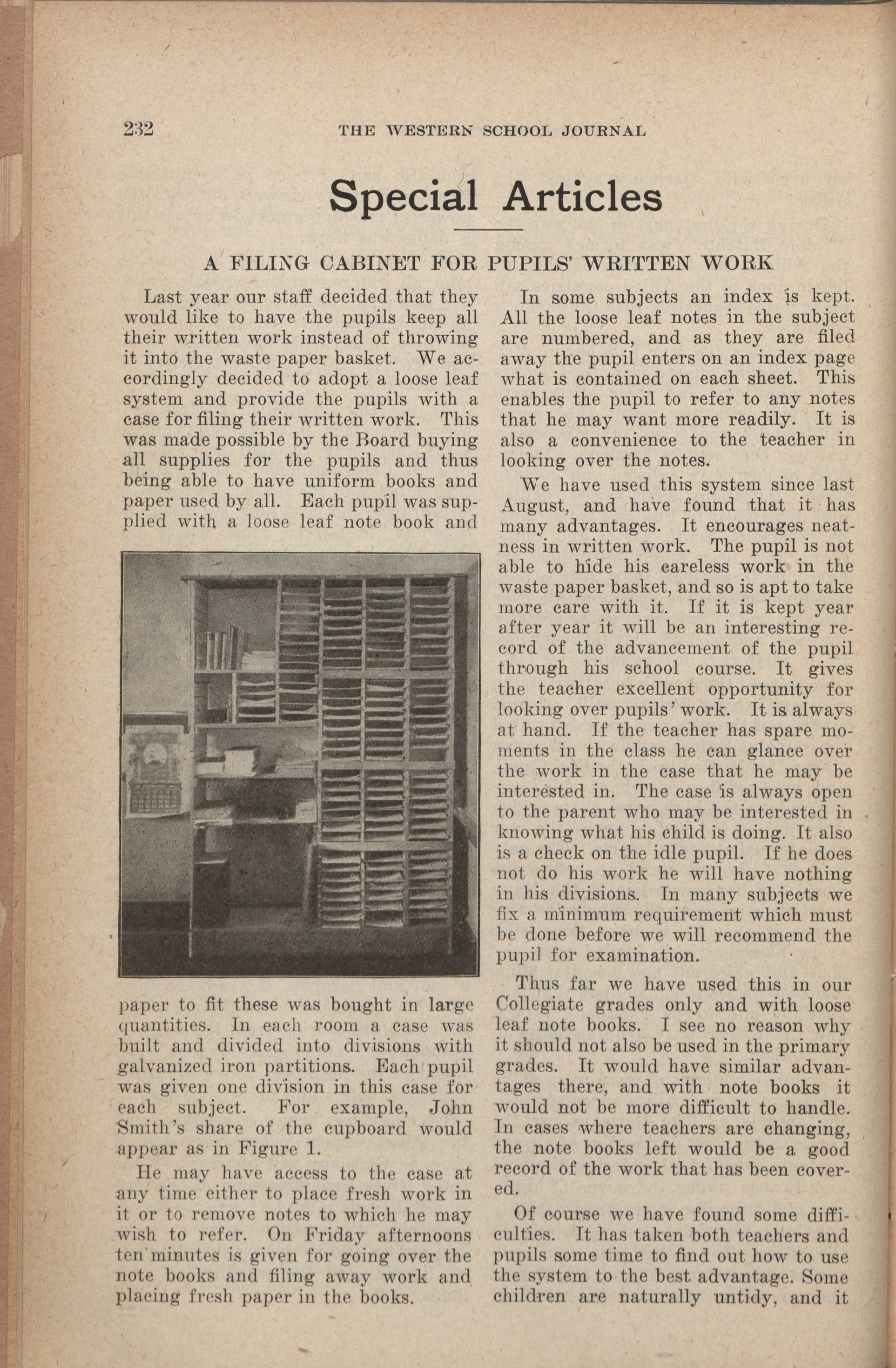 232 THE WESTERN SCHOOL JOURNAL

Special Articles

A FILING CABINET FOR PUPILS' WRITTEN WORK

Last year our staff decided that they would like to have the pupils keep all their written work instead of throwing it into the waste paper basket. We accordingly decided to adopt a loose leaf system and provide the pupils with a case for filing their written work. This was made possible by the Board buying all supplies for the pupils and thus being able to have uniform books and paper used by all. Each pupil was supplied with a loose leaf note book and paper to fit these was bought in large quantities. In each room a case was built and divided into divisions with galvanized iron partitions. Each pupil was given one division in this case for each subject. For example, John Smith's share of the cupboard would appear as in Figure 1.

He may have access to the case at any time either to place fresh work in it or to remove notes to which he may wish to refer. On Friday afternoons ten minutes is given for going over the note books and filing away work and placing fresh paper in the books.

In some subjects an index is kept. All the loose leaf notes in the subject are numbered, and as they are filed away the pupil enters on an index page what is contained on each sheet. This enables the pupil to refer to any notes that he may want more readily. It is also a convenience to the teacher in looking over the notes.

We have used this system since last August, and have found that it has many advantages. It encourages neatness in written work. The pupil is not able to hide his careless work in the waste paper basket, and so is apt to take more care with it. If it is kept year after year it will be an interesting record of the advancement of the pupil through his school course. It gives the teacher excellent opportunity for looking over pupils' work. It is always at hand. If the teacher has spare moments in the class he can glance over the work in the case that he may be interested in. The case is always open to the parent who may be interested in knowing what his child is doing. It also is a check on the idle pupil. If he does not do his work he will have nothing in his divisions. In many subjects we fix a minimum requirement which must be done before we will recommend the pupil for examination.

Thus far we have used this in our Collegiate grades only and with loose leaf note books. I see no reason why it should not also be used in the primary grades. It would have similar advantages there, and with note books it would not be more difficult to handle. In cases where teachers are changing, the note books left would be a good record of the work that has been covered.

Of course we have found some difficulties. It has taken both teachers and pupils some time to find out how to use the system to the best advantage. Some children are naturally untidy, and it